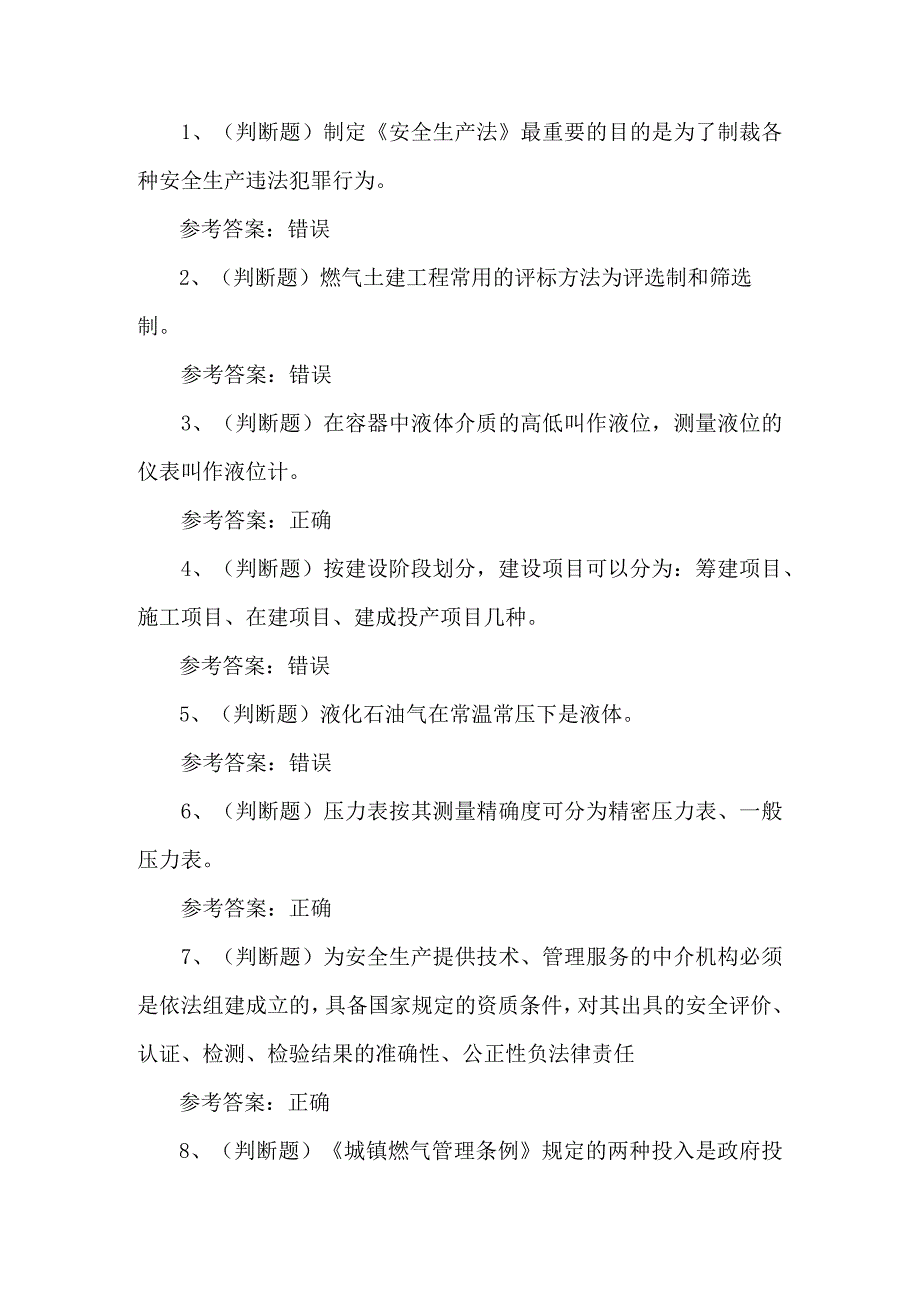 1、（判断题）制定《安全生产法》最重要的目的是为了制裁各种安全生产违法犯罪行为。

参考答案：错误

2、（判断题）燃气土建工程常用的评标方法为评选制和筛选制。

参考答案：错误

3、（判断题）在容器中液体介质的高低叫作液位，测量液位的仪表叫作液位计。

参考答案：正确

4、（判断题）按建设阶段划分，建设项目可以分为：筹建项目、施工项目、在建项目、建成投产项目几种。

参考答案：错误

5、（判断题）液化石油气在常温常压下是液体。

参考答案：错误

6、（判断题）压力表按其测量精确度可分为精密压力表、一般压力表。

参考答案：正确

7、（判断题）为安全生产提供技术、管理服务的中介机构必须是依法组建成立的，具备国家规定的资质条件，对其出具的安全评价、认证、检测、检验结果的准确性、公正性负法律责任

参考答案：正确

8、（判断题）《城镇燃气管理条例》规定的两种投入是政府投